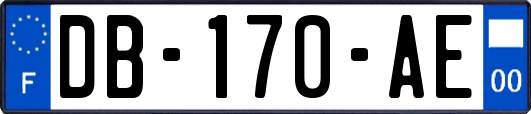 F
DB-170-AE
00